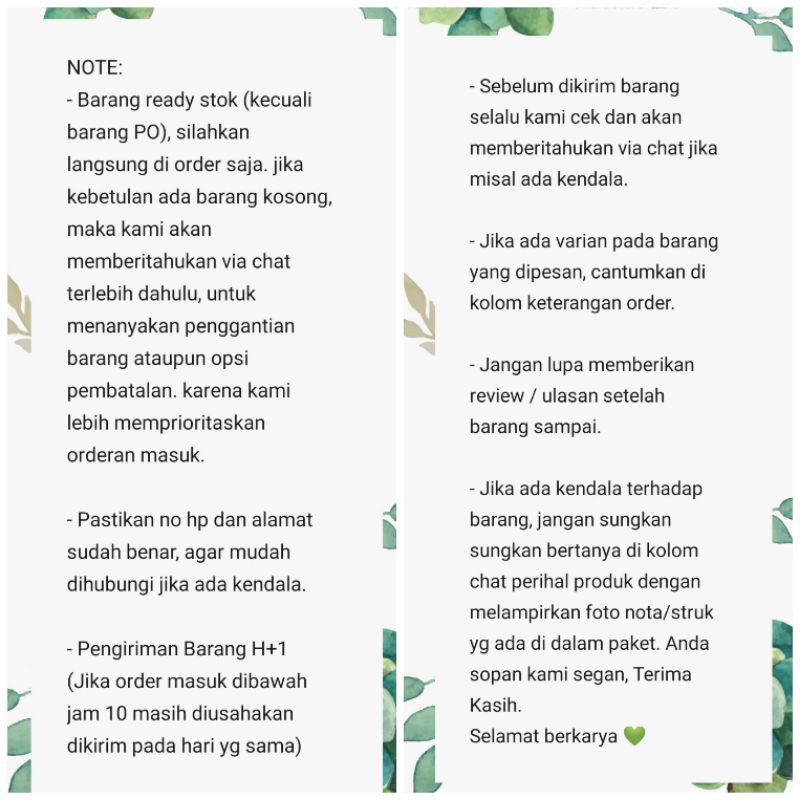 NOTE:
- Barang ready stok (kecuali barang PO), silahkan langsung di order saja. jika kebetulan ada barang kosong, maka kami akan memberitahukan via chat terlebih dahulu, untuk menanyakan penggantian barang ataupun opsi pembatalan. karena kami lebih memprioritaskan orderan masuk.

- Pastikan no hp dan alamat sudah benar, agar mudah dihubungi jika ada kendala.

- Pengiriman Barang H+1 (Jika order masuk dibawah jam 10 masih diusahakan dikirim pada hari yg sama)

- Sebelum dikirim barang selalu kami cek dan akan memberitahukan via chat jika misal ada kendala.

- Jika ada varian pada barang yang dipesan, cantumkan di kolom keterangan order.

- Jangan lupa memberikan review / ulasan setelah barang sampai.

- Jika ada kendala terhadap barang, jangan sungkan sungkan bertanya di kolom chat perihal produk dengan melampirkan foto nota/struk yg ada di dalam paket. Anda sopan kami segan, Terima Kasih.
Selamat berkarya 💚